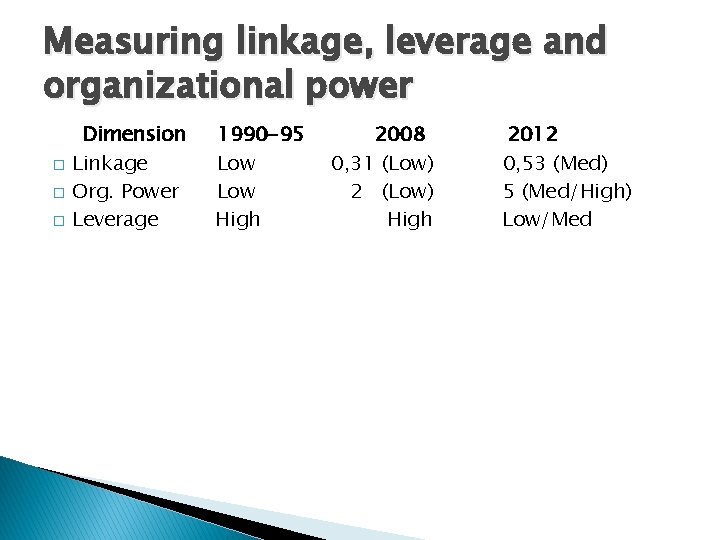 Measuring linkage, leverage and organizational power

| Dimension | 1990-95 | 2008 | 2012 |
|---|---|---|---|
| Linkage | Low | 0,31 (Low) | 0,53 (Med) |
| Org. Power | Low | 2 (Low) | 5 (Med/High) |
| Leverage | High | High | Low/Med |